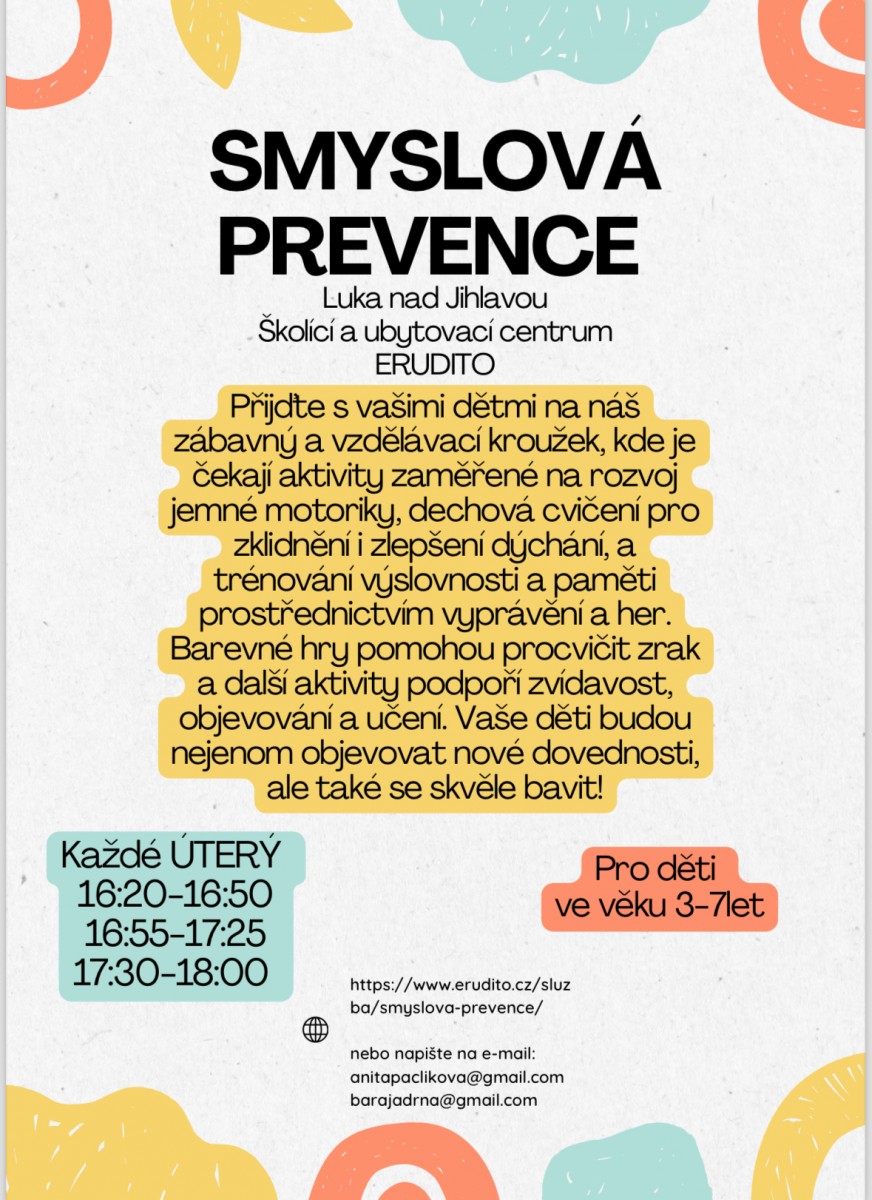 SMYSLOVÁ PREVENCE

Luka nad Jihlavou
Školící a ubytovací centrum
ERUDITO

Přijďte s vašimi dětmi na náš zábavný a vzdělávací kroužek, kde je čekají aktivity zaměřené na rozvoj jemné motoriky, dechová cvičení pro zklidnění i zlepšení dýchání, a trénování výslovnosti a paměti prostřednictvím vyprávění a her. Barevné hry pomohou procvičit zrak a další aktivity podpoří zvídavost, objevování a učení. Vaše děti budou nejenom objevovat nové dovednosti, ale také se skvěle bavit!

Každé ÚTERÝ
16:20-16:50
16:55-17:25
17:30-18:00

Pro děti ve věku 3-7let

https://www.erudito.cz/sluzba/smyslova-prevence/

nebo napište na e-mail:
anitapaclikova@gmail.com
barajadrna@gmail.com